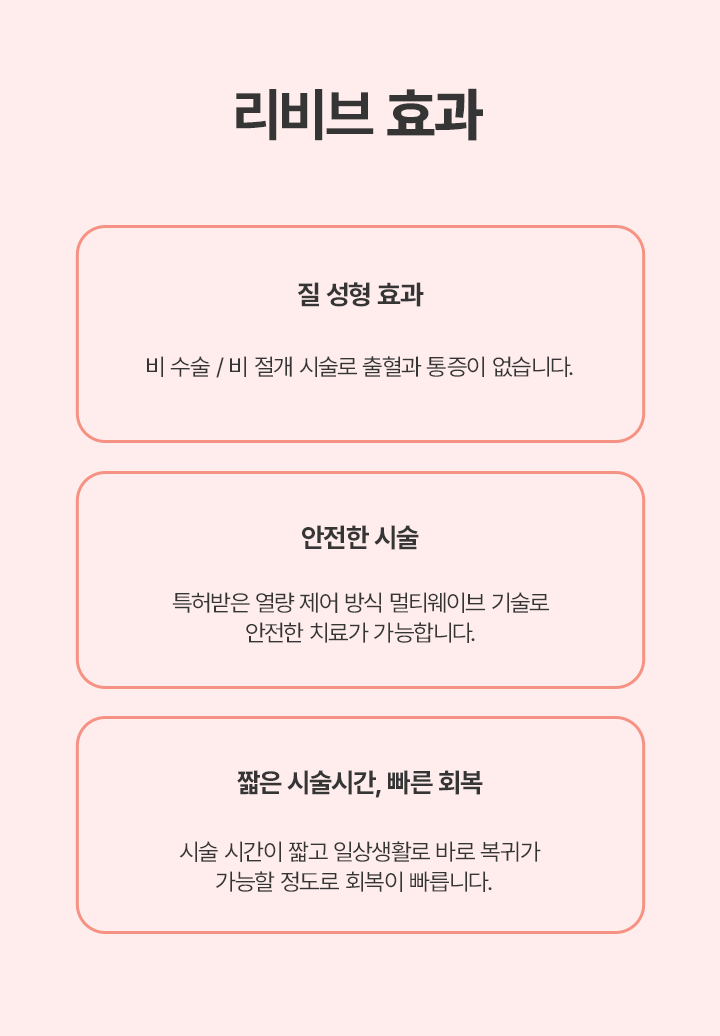 리비브 효과

질 성형 효과

비 수술 / 비 절개 시술로 출혈과 통증이 없습니다.

안전한 시술

특허받은 열량 제어 방식 멀티웨이브 기술로
안전한 치료가 가능합니다.

짧은 시술시간, 빠른 회복

시술 시간이 짧고 일상생활로 바로 복귀가
가능할 정도로 회복이 빠릅니다.